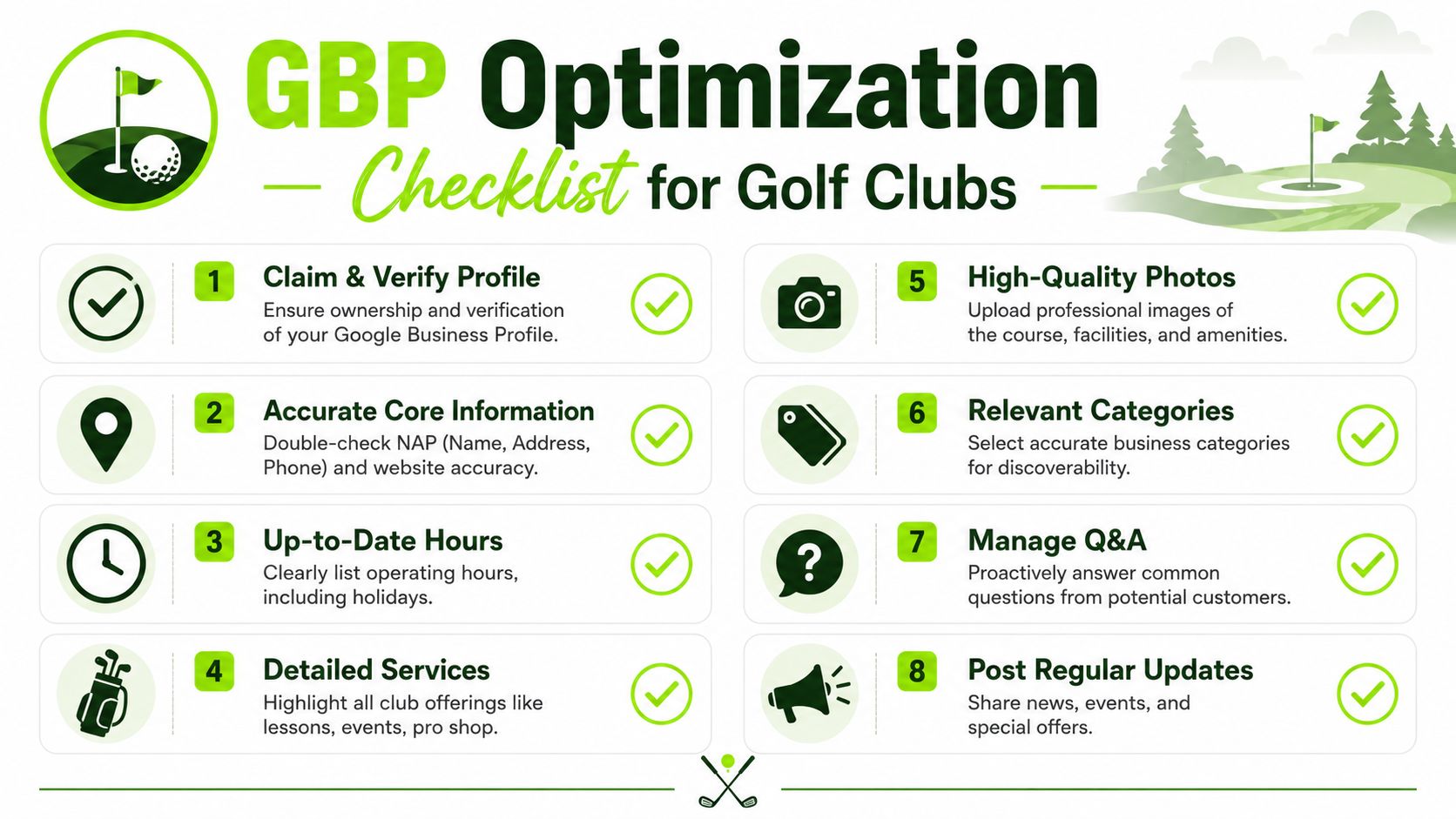 GBP Optimization

Checklist for Golf Clubs

1 Claim & Verify Profile
Ensure ownership and verification of your Google Business Profile.

2 Accurate Core Information
Double-check NAP (Name, Address, Phone) and website accuracy.

3 Up-to-Date Hours
Clearly list operating hours, including holidays.

4 Detailed Services
Highlight all club offerings like lessons, events, pro shop.

5 High-Quality Photos
Upload professional images of the course, facilities, and amenities.

6 Relevant Categories
Select accurate business categories for discoverability.

7 Manage Q&A
Proactively answer common questions from potential customers.

8 Post Regular Updates
Share news, events, and special offers.